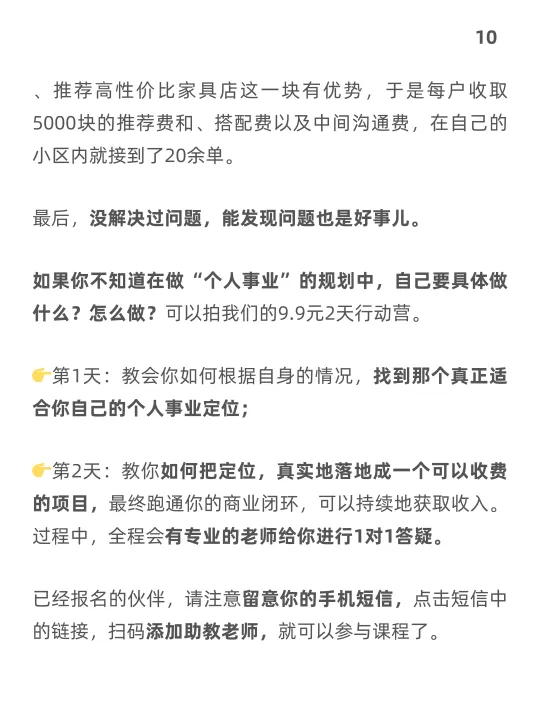 10

、推荐高性价比家具店这一块有优势，于是每户收取5000块的推荐费和、搭配费以及中间沟通费，在自己的小区内就接到了20余单。

最后，没解决过问题，能发现问题也是好事儿。

如果你不知道在做“个人事业”的规划中，自己要具体做什么？怎么做？可以拍我们的9.9元2天行动营。

👉第1天：教会你如何根据自身的情况，找到那个真正适合你自己的个人事业定位；

👉第2天：教你如何把定位，真实地落地成一个可以收费的项目，最终跑通你的商业闭环，可以持续地获取收入。过程中，全程会有专业的老师给你进行1对1答疑。

已经报名的伙伴，请注意留意你的手机短信，点击短信中的链接，扫码添加助教老师，就可以参与课程了。